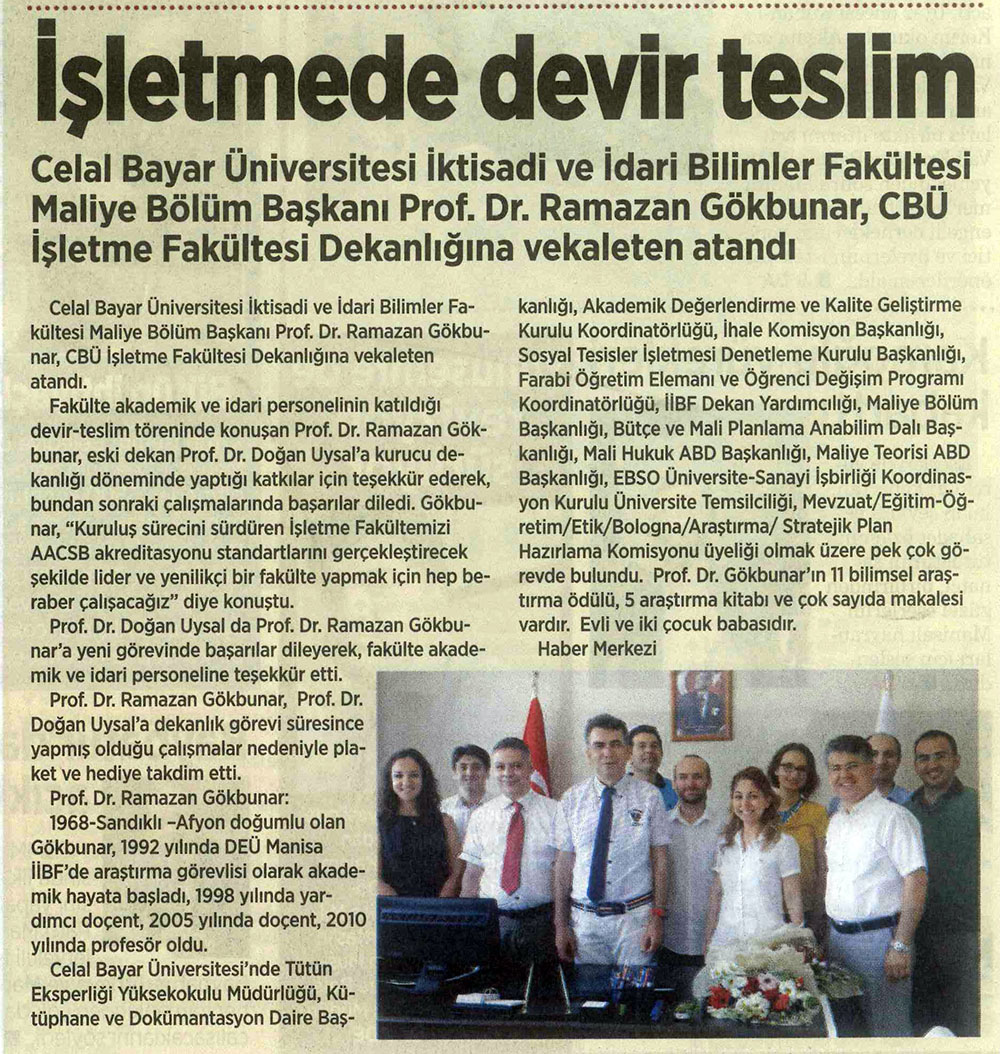 İşletmede devir teslim

Celal Bayar Üniversitesi İktisadi ve İdari Bilimler Fakültesi Maliye Bölüm Başkanı Prof. Dr. Ramazan Gökbunar, CBÜ İşletme Fakültesi Dekanlığına vekaleten atandı

Celal Bayar Üniversitesi İktisadi ve İdari Bilimler Fakültesi Maliye Bölüm Başkanı Prof. Dr. Ramazan Gökbunar, CBÜ İşletme Fakültesi Dekanlığına vekaleten atandı.

Fakülte akademik ve idari personelinin katıldığı devir-teslim töreninde konuşan Prof. Dr. Ramazan Gökbunar, eski dekan Prof. Dr. Doğan Uysal'a kurucu dekanlığı döneminde yaptığı katkılar için teşekkür ederek, bundan sonraki çalışmalarında başarılar diledi. Gökbunar, "Kuruluş sürecini sürdüren İşletme Fakültemizi AACSB akreditasyonu standartlarını gerçekleştirecek şekilde lider ve yenilikçi bir fakülte yapmak için hep beraber çalışacağız" diye konuştu.

Prof. Dr. Doğan Uysal da Prof. Dr. Ramazan Gökbunar'a yeni görevinde başarılar dileyerek, fakülte akademik ve idari personeline teşekkür etti.

Prof. Dr. Ramazan Gökbunar, Prof. Dr. Doğan Uysal'a dekanlık görevi süresince yapmış olduğu çalışmalar nedeniyle plaket ve hediye takdim etti.

Prof. Dr. Ramazan Gökbunar:

1968-Sandıklı –Afyon doğumlu olan Gökbunar, 1992 yılında DEÜ Manisa İİBF'de araştırma görevlisi olarak akademik hayata başladı, 1998 yılında yardımcı doçent, 2005 yılında doçent, 2010 yılında profesör oldu.

Celal Bayar Üniversitesi'nde Tütün Eksperliği Yüksekokulu Müdürlüğü, Kütüphane ve Dokümantasyon Daire Başkanlığı, Akademik Değerlendirme ve Kalite Geliştirme Kurulu Koordinatörlüğü, İhale Komisyon Başkanlığı, Sosyal Tesisler İşletmesi Denetleme Kurulu Başkanlığı, Farabi Öğretim Elemanı ve Öğrenci Değişim Programı Koordinatörlüğü, İİBF Dekan Yardımcılığı, Maliye Bölüm Başkanlığı, Bütçe ve Mali Planlama Anabilim Dalı Başkanlığı, Mali Hukuk ABD Başkanlığı, Maliye Teorisi ABD Başkanlığı, EBSO Üniversite-Sanayi İşbirliği Koordinasyon Kurulu Üniversite Temsilciliği, Mevzuat/Eğitim-Öğretim/Etik/Bologna/Araştırma/ Stratejik Plan Hazırlama Komisyonu üyeliği olmak üzere pek çok görevde bulundu. Prof. Dr. Gökbunar'ın 11 bilimsel araştırma ödülü, 5 araştırma kitabı ve çok sayıda makalesi vardır. Evli ve iki çocuk babasıdır.

Haber Merkezi